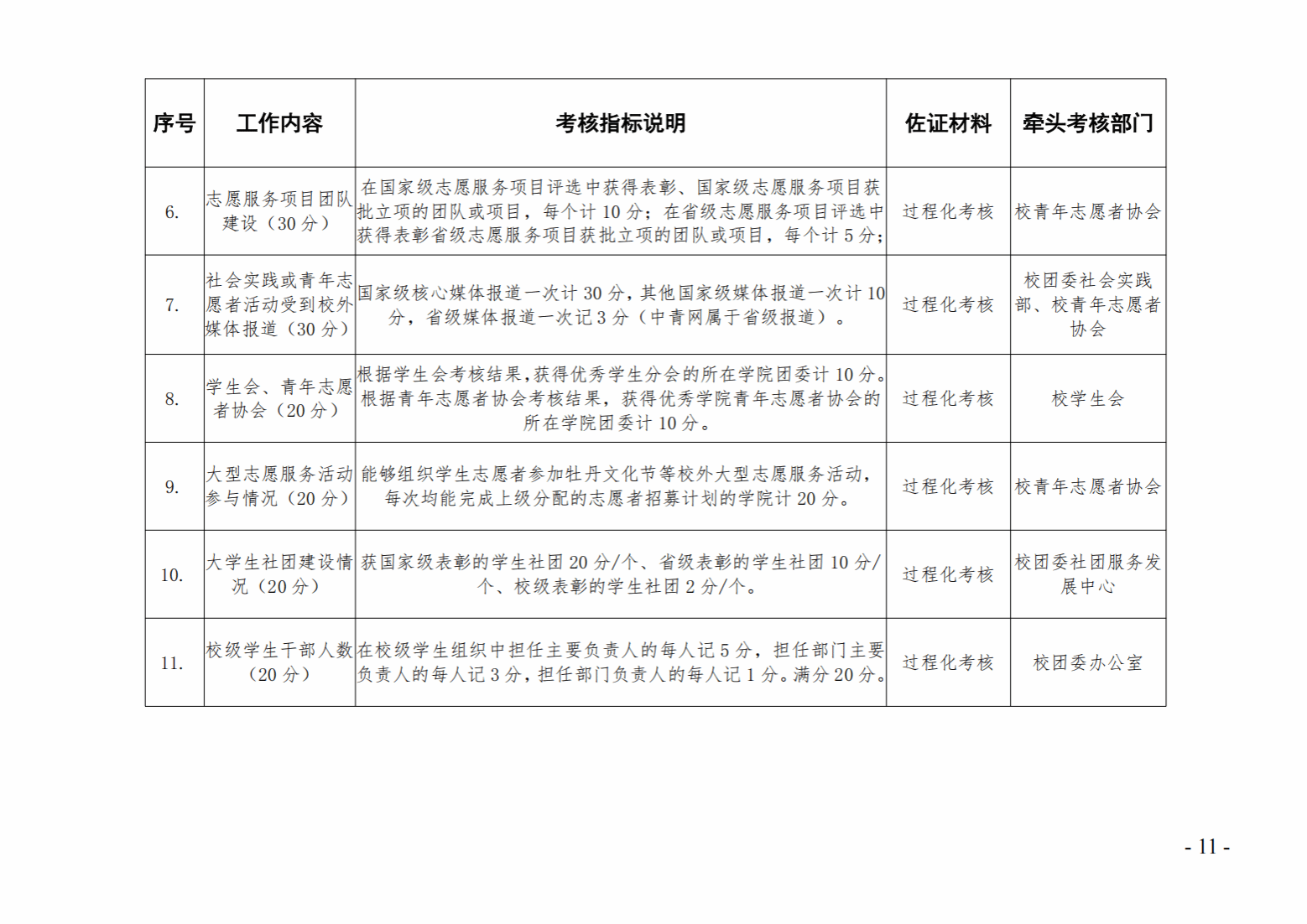 | 序号 | 工作内容 | 考核指标说明 | 佐证材料 | 牵头考核部门 |
|---|---|---|---|---|
| 6. | 志愿服务项目团队建设（30 分） | 在国家级志愿服务项目评选中获得表彰、国家级志愿服务项目获批立项的团队或项目，每个计 10 分；在省级志愿服务项目评选中获得表彰省级志愿服务项目获批立项的团队或项目，每个计 5 分； | 过程化考核 | 校青年志愿者协会 |
| 7. | 社会实践或青年志愿者活动受到校外媒体报道（30 分） | 国家级核心媒体报道一次计 30 分，其他国家级媒体报道一次计 10 分，省级媒体报道一次记 3 分（中青网属于省级报道）。 | 过程化考核 | 校团委社会实践部、校青年志愿者协会 |
| 8. | 学生会、青年志愿者协会（20 分） | 根据学生会考核结果，获得优秀学生分会的所在学院团委计 10 分。根据青年志愿者协会考核结果，获得优秀学院青年志愿者协会的所在学院团委计 10 分。 | 过程化考核 | 校学生会 |
| 9. | 大型志愿服务活动参与情况（20 分） | 能够组织学生志愿者参加牡丹文化节等校外大型志愿服务活动，每次均能完成上级分配的志愿者招募计划的学院计 20 分。 | 过程化考核 | 校青年志愿者协会 |
| 10. | 大学生社团建设情况（20 分） | 获国家级表彰的学生社团 20 分/个、省级表彰的学生社团 10 分/个、校级表彰的学生社团 2 分/个。 | 过程化考核 | 校团委社团服务发展中心 |
| 11. | 校级学生干部人数（20 分） | 在校级学生组织中担任主要负责人的每人记 5 分，担任部门主要负责人的每人记 3 分，担任部门负责人的每人记 1 分。满分 20 分。 | 过程化考核 | 校团委办公室 |

- 11 -